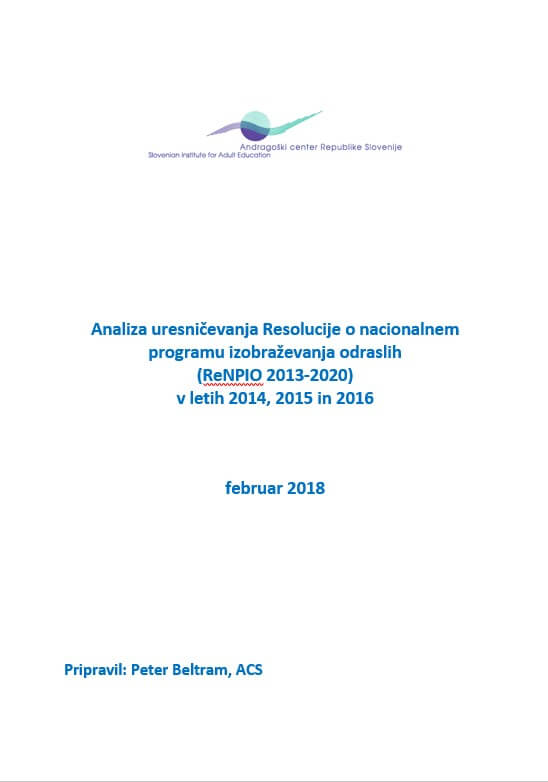 Andragoški center Republike Slovenije
Slovenian Institute for Adult Education

Analiza uresničevanja Resolucije o nacionalnem programu izobraževanja odraslih (ReNPIO 2013-2020) v letih 2014, 2015 in 2016

februar 2018

Pripravil: Peter Beltram, ACS